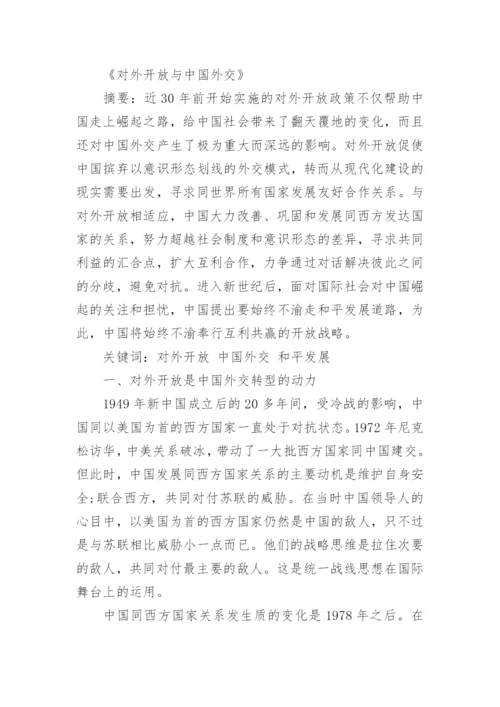 《对外开放与中国外交》

摘要：近 30 年前开始实施的对外开放政策不仅帮助中国走上崛起之路，给中国社会带来了翻天覆地的变化，而且还对中国外交产生了极为重大而深远的影响。对外开放促使中国摈弃以意识形态划线的外交模式，转而从现代化建设的现实需要出发，寻求同世界所有国家发展友好合作关系。与对外开放相适应，中国大力改善、巩固和发展同西方发达国家的关系，努力超越社会制度和意识形态的差异，寻求共同利益的汇合点，扩大互利合作，力争通过对话解决彼此之间的分歧，避免对抗。进入新世纪后，面对国际社会对中国崛起的关注和担忧，中国提出要始终不渝走和平发展道路，为此，中国将始终不渝奉行互利共赢的开放战略。

关键词：对外开放 中国外交 和平发展

一、对外开放是中国外交转型的动力

1949 年新中国成立后的 20 多年间，受冷战的影响，中国同以美国为首的西方国家一直处于对抗状态。1972 年尼克松访华，中美关系破冰，带动了一大批西方国家同中国建交。但此时，中国发展同西方国家关系的主要动机是维护自身安全;联合西方，共同对付苏联的威胁。在当时中国领导人的心目中，以美国为首的西方国家仍然是中国的敌人，只不过是与苏联相比威胁小一点而已。他们的战略思维是拉住次要的敌人，共同对付最主要的敌人。这是统一战线思想在国际舞台上的运用。

中国同西方国家关系发生质的变化是 1978 年之后。在